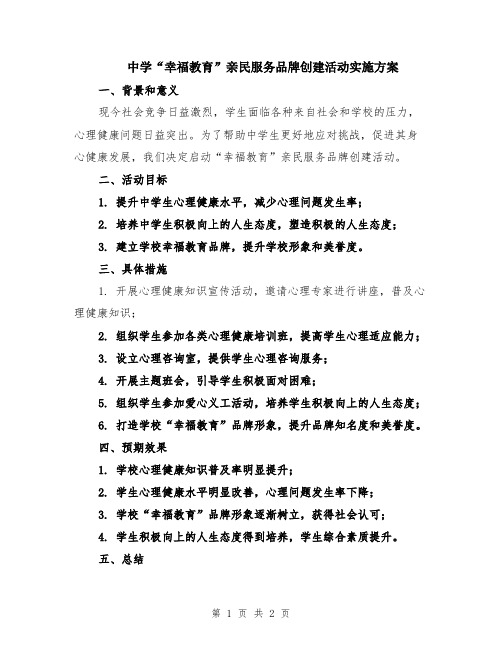 中学“幸福教育”亲民服务品牌创建活动实施方案

一、背景和意义

现今社会竞争日益激烈，学生面临各种来自社会和学校的压力，心理健康问题日益突出。为了帮助中学生更好地应对挑战，促进其身心健康发展，我们决定启动“幸福教育”亲民服务品牌创建活动。

二、活动目标

1. 提升中学生心理健康水平，减少心理问题发生率；

2. 培养中学生积极向上的人生态度，塑造积极的人生态度；

3. 建立学校幸福教育品牌，提升学校形象和美誉度。

三、具体措施

1. 开展心理健康知识宣传活动，邀请心理专家进行讲座，普及心理健康知识；

2. 组织学生参加各类心理健康培训班，提高学生心理适应能力；

3. 设立心理咨询室，提供学生心理咨询服务；

4. 开展主题班会，引导学生积极面对困难；

5. 组织学生参加爱心义工活动，培养学生积极向上的人生态度；

6. 打造学校“幸福教育”品牌形象，提升品牌知名度和美誉度。

四、预期效果

1. 学校心理健康知识普及率明显提升；

2. 学生心理健康水平明显改善，心理问题发生率下降；

3. 学校“幸福教育”品牌形象逐渐树立，获得社会认可；

4. 学生积极向上的人生态度得到培养，学生综合素质提升。

五、总结

第 1 页 共 2 页